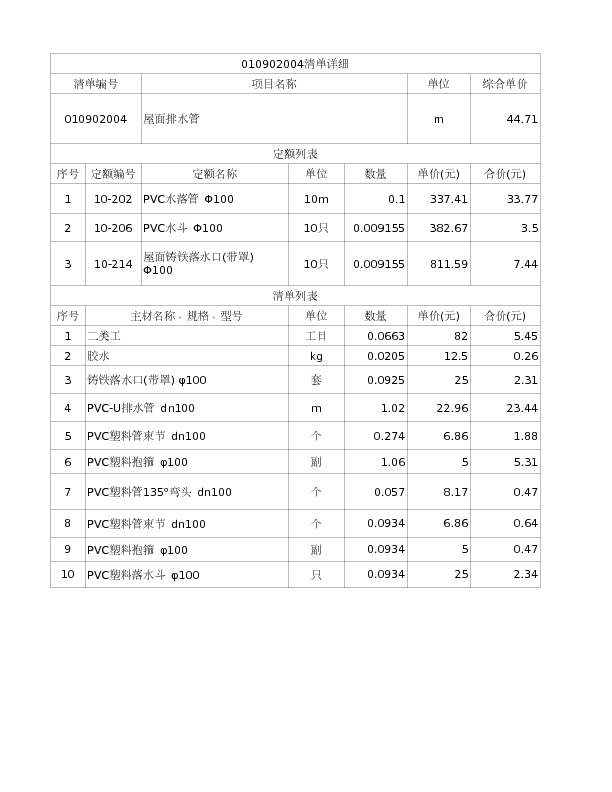 010902004清单详细

| 清单编号 | 项目名称 | 单位 | 综合单价 |
|---|---|---|---|
| 010902004 | 屋面排水管 | m | 44.71 |

定额列表

| 序号 | 定额编号 | 定额名称 | 单位 | 数量 | 单价(元) | 合价(元) |
|---|---|---|---|---|---|---|
| 1 | 10-202 | PVC水落管 Φ100 | 10m | 0.1 | 337.41 | 33.77 |
| 2 | 10-206 | PVC水斗 Φ100 | 10只 | 0.009155 | 382.67 | 3.5 |
| 3 | 10-214 | 屋面铸铁落水口(带罩) Φ100 | 10只 | 0.009155 | 811.59 | 7.44 |

清单列表

| 序号 | 主材名称、规格、型号 | 单位 | 数量 | 单价(元) | 合价(元) |
|---|---|---|---|---|---|
| 1 | 二类工 | 工日 | 0.0663 | 82 | 5.45 |
| 2 | 胶水 | kg | 0.0205 | 12.5 | 0.26 |
| 3 | 铸铁落水口(带罩) φ100 | 套 | 0.0925 | 25 | 2.31 |
| 4 | PVC-U排水管 dn100 | m | 1.02 | 22.96 | 23.44 |
| 5 | PVC塑料管束节 dn100 | 个 | 0.274 | 6.86 | 1.88 |
| 6 | PVC塑料抱箍 φ100 | 副 | 1.06 | 5 | 5.31 |
| 7 | PVC塑料管135°弯头 dn100 | 个 | 0.057 | 8.17 | 0.47 |
| 8 | PVC塑料管束节 dn100 | 个 | 0.0934 | 6.86 | 0.64 |
| 9 | PVC塑料抱箍 φ100 | 副 | 0.0934 | 5 | 0.47 |
| 10 | PVC塑料落水斗 φ100 | 只 | 0.0934 | 25 | 2.34 |